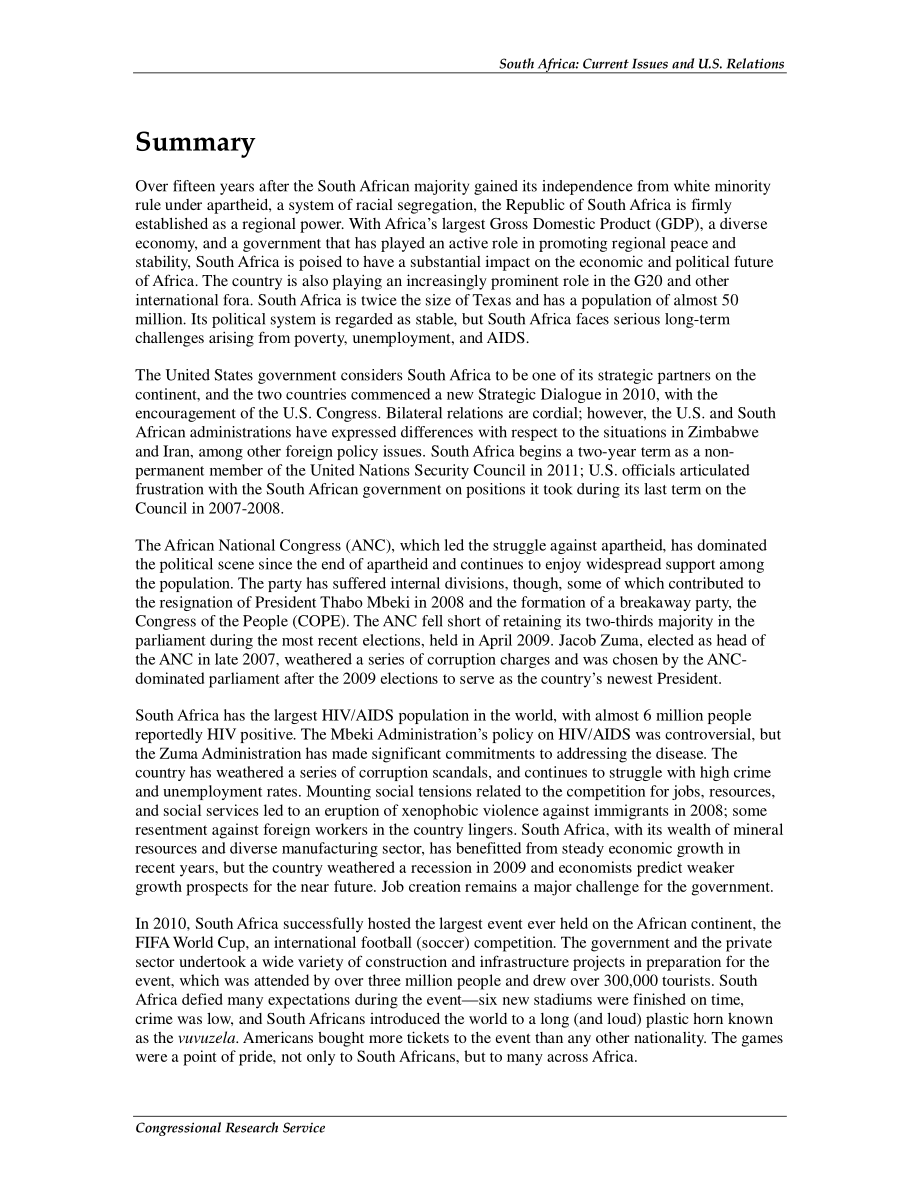 South Africa: Current Issues and U.S. Relations

Summary

Over fifteen years after the South African majority gained its independence from white minority rule under apartheid, a system of racial segregation, the Republic of South Africa is firmly established as a regional power. With Africa's largest Gross Domestic Product (GDP), a diverse economy, and a government that has played an active role in promoting regional peace and stability, South Africa is poised to have a substantial impact on the economic and political future of Africa. The country is also playing an increasingly prominent role in the G20 and other international fora. South Africa is twice the size of Texas and has a population of almost 50 million. Its political system is regarded as stable, but South Africa faces serious long-term challenges arising from poverty, unemployment, and AIDS.

The United States government considers South Africa to be one of its strategic partners on the continent, and the two countries commenced a new Strategic Dialogue in 2010, with the encouragement of the U.S. Congress. Bilateral relations are cordial; however, the U.S. and South African administrations have expressed differences with respect to the situations in Zimbabwe and Iran, among other foreign policy issues. South Africa begins a two-year term as a non-permanent member of the United Nations Security Council in 2011; U.S. officials articulated frustration with the South African government on positions it took during its last term on the Council in 2007-2008.

The African National Congress (ANC), which led the struggle against apartheid, has dominated the political scene since the end of apartheid and continues to enjoy widespread support among the population. The party has suffered internal divisions, though, some of which contributed to the resignation of President Thabo Mbeki in 2008 and the formation of a breakaway party, the Congress of the People (COPE). The ANC fell short of retaining its two-thirds majority in the parliament during the most recent elections, held in April 2009. Jacob Zuma, elected as head of the ANC in late 2007, weathered a series of corruption charges and was chosen by the ANC-dominated parliament after the 2009 elections to serve as the country's newest President.

South Africa has the largest HIV/AIDS population in the world, with almost 6 million people reportedly HIV positive. The Mbeki Administration's policy on HIV/AIDS was controversial, but the Zuma Administration has made significant commitments to addressing the disease. The country has weathered a series of corruption scandals, and continues to struggle with high crime and unemployment rates. Mounting social tensions related to the competition for jobs, resources, and social services led to an eruption of xenophobic violence against immigrants in 2008; some resentment against foreign workers in the country lingers. South Africa, with its wealth of mineral resources and diverse manufacturing sector, has benefitted from steady economic growth in recent years, but the country weathered a recession in 2009 and economists predict weaker growth prospects for the near future. Job creation remains a major challenge for the government.

In 2010, South Africa successfully hosted the largest event ever held on the African continent, the FIFA World Cup, an international football (soccer) competition. The government and the private sector undertook a wide variety of construction and infrastructure projects in preparation for the event, which was attended by over three million people and drew over 300,000 tourists. South Africa defied many expectations during the event—six new stadiums were finished on time, crime was low, and South Africans introduced the world to a long (and loud) plastic horn known as the vuvuzela. Americans bought more tickets to the event than any other nationality. The games were a point of pride, not only to South Africans, but to many across Africa.

Congressional Research Service